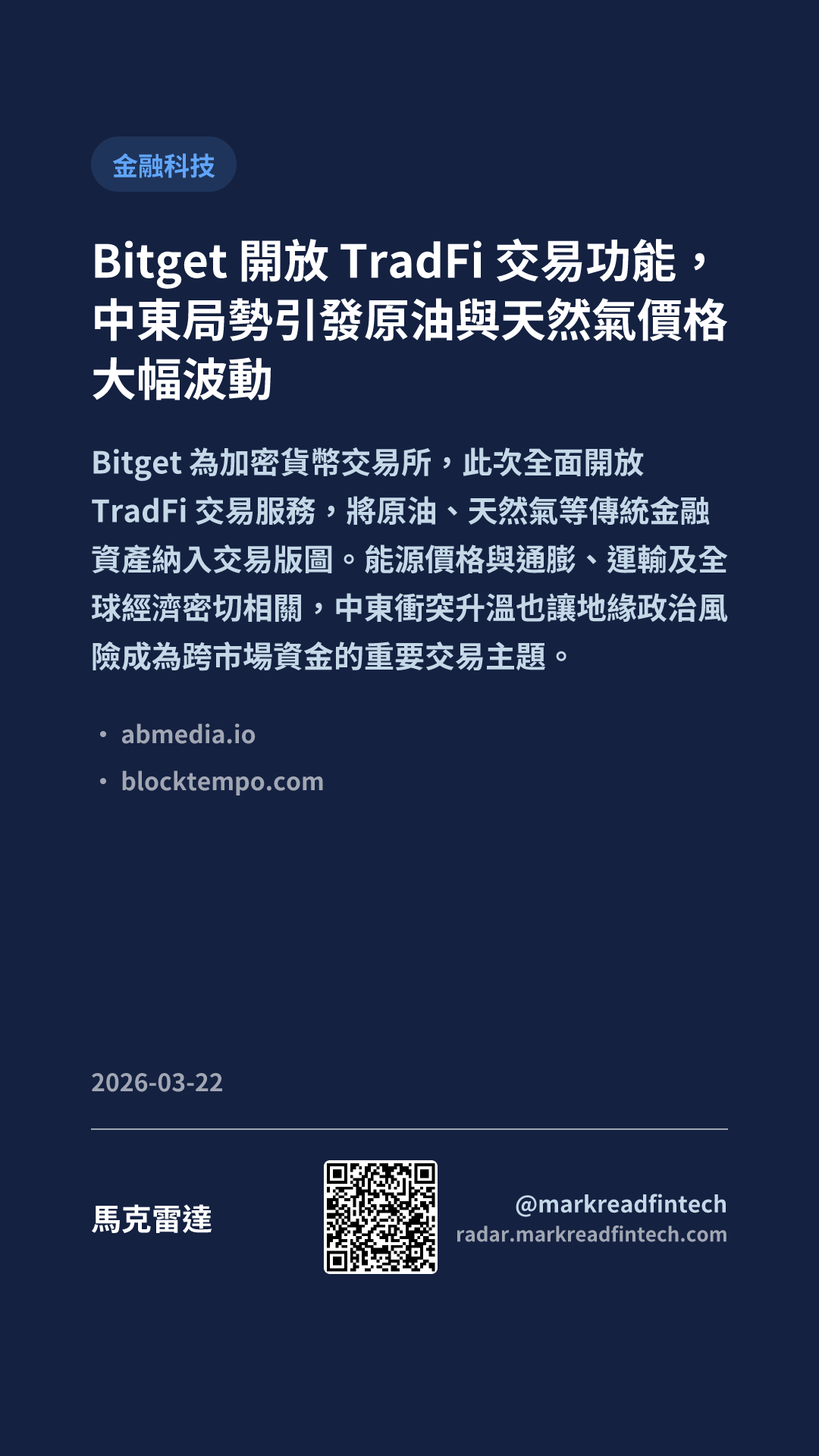 金融科技

Bitget開放TradFi交易功能，中東局勢引發原油與天然氣價格大幅波動

Bitget為加密貨幣交易所，此次全面開放TradFi交易服務，將原油、天然氣等傳統金融資產納入交易版圖。能源價格與通膨、運輸及全球經濟密切相關，中東衝突升溫也讓地緣政治風險成為跨市場資金的重要交易主題。

• abmedia.io
• blocktempo.com

2026-03-22

馬克雷達

@markreadfintech
radar.markreadfintech.com